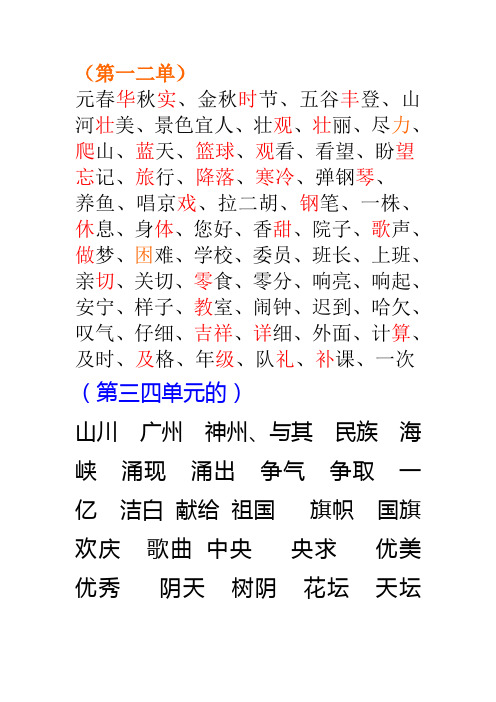 （第一二单）

元春华秋实、金秋时节、五谷丰登、山河壮美、景色宜人、壮观、壮丽、尽力、爬山、蓝天、篮球、观看、看望、盼望忘记、旅行、降落、寒冷、弹钢琴、养鱼、唱京戏、拉二胡、钢笔、一株、休息、身体、您好、香甜、院子、歌声、做梦、困难、学校、委员、班长、上班、亲切、关切、零食、零分、响亮、响起、安宁、样子、教室、闹钟、迟到、哈欠、叹气、仔细、吉祥、详细、外面、计算、及时、及格、年级、队礼、补课、一次

（第三四单元的）

山川 广州 神州、与其 民族 海峡 涌现 涌出 争气 争取 一亿 洁白 献给 祖国 旗帜 国旗 欢庆 歌曲 中央 央求 优美 优秀 阴天 树阴 花坛 天坛